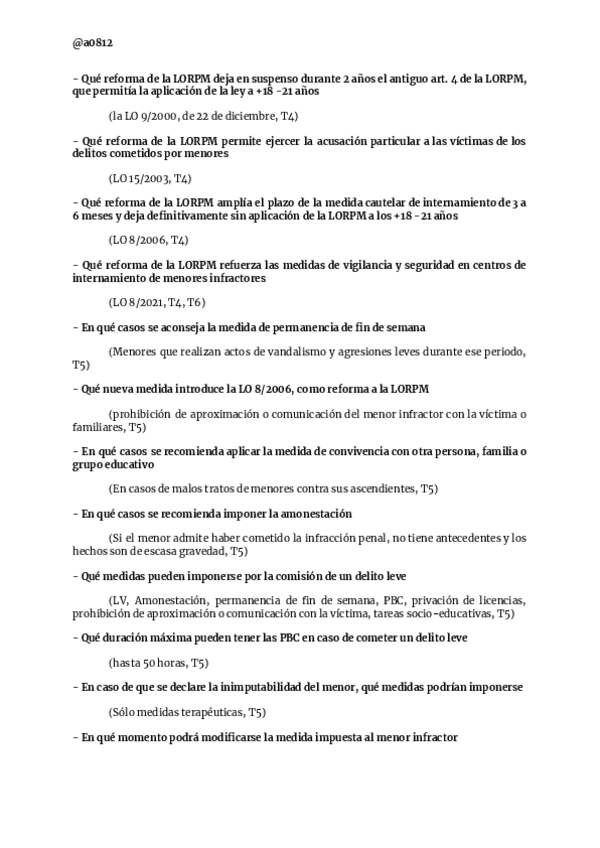 @a0812

- Qué reforma de la LORPM deja en suspenso durante 2 años el antiguo art. 4 de la LORPM, que permitía la aplicación de la ley a +18 -21 años

(la LO 9/2000, de 22 de diciembre, T4)

- Qué reforma de la LORPM permite ejercer la acusación particular a las víctimas de los delitos cometidos por menores

(LO 15/2003, T4)

- Qué reforma de la LORPM amplía el plazo de la medida cautelar de internamiento de 3 a 6 meses y deja definitivamente sin aplicación de la LORPM a los +18 -21 años

(LO 8/2006, T4)

- Qué reforma de la LORPM refuerza las medidas de vigilancia y seguridad en centros de internamiento de menores infractores

(LO 8/2021, T4, T6)

- En qué casos se aconseja la medida de permanencia de fin de semana

(Menores que realizan actos de vandalismo y agresiones leves durante ese periodo, T5)

- Qué nueva medida introduce la LO 8/2006, como reforma a la LORPM

(prohibición de aproximación o comunicación del menor infractor con la víctima o familiares, T5)

- En qué casos se recomienda aplicar la medida de convivencia con otra persona, familia o grupo educativo

(En casos de malos tratos de menores contra sus ascendientes, T5)

- En qué casos se recomienda imponer la amonestación

(Si el menor admite haber cometido la infracción penal, no tiene antecedentes y los hechos son de escasa gravedad, T5)

- Qué medidas pueden imponerse por la comisión de un delito leve

(LV, Amonestación, permanencia de fin de semana, PBC, privación de licencias, prohibición de aproximación o comunicación con la víctima, tareas socio-educativas, T5)

- Qué duración máxima pueden tener las PBC en caso de cometer un delito leve

(hasta 50 horas, T5)

- En caso de que se declare la inimputabilidad del menor, qué medidas podrían imponerse

(Sólo medidas terapéuticas, T5)

- En qué momento podrá modificarse la medida impuesta al menor infractor